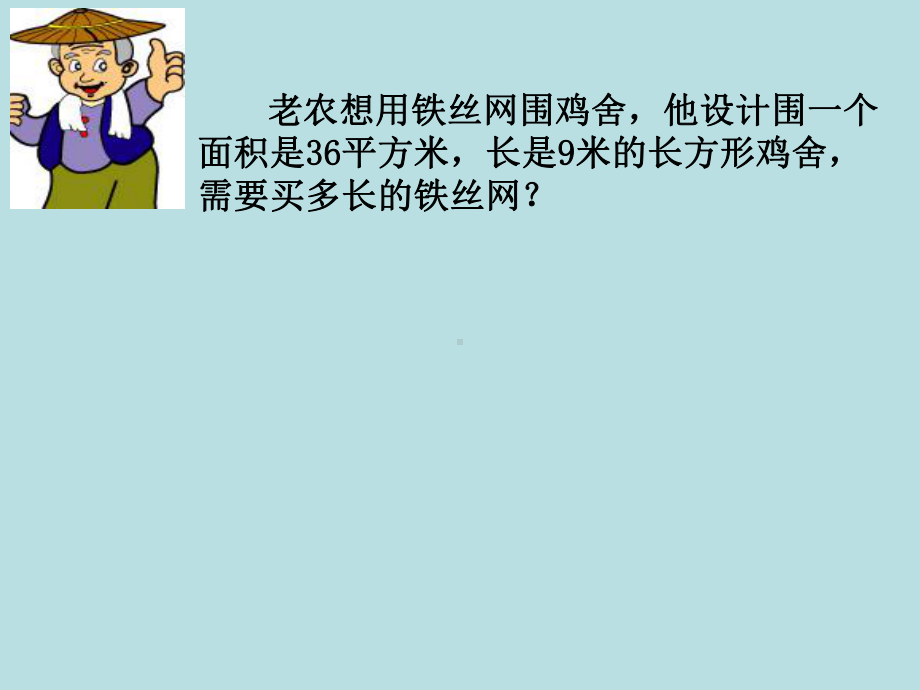 老农想用铁丝网围鸡舍，他设计围一个面积是36平方米，长是9米的长方形鸡舍，需要买多长的铁丝网？